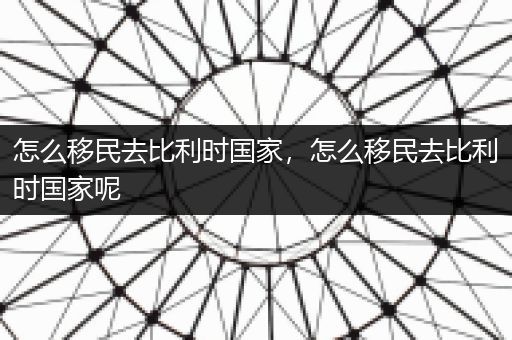 怎么移民去比利时国家，怎么移民去比利时国家呢